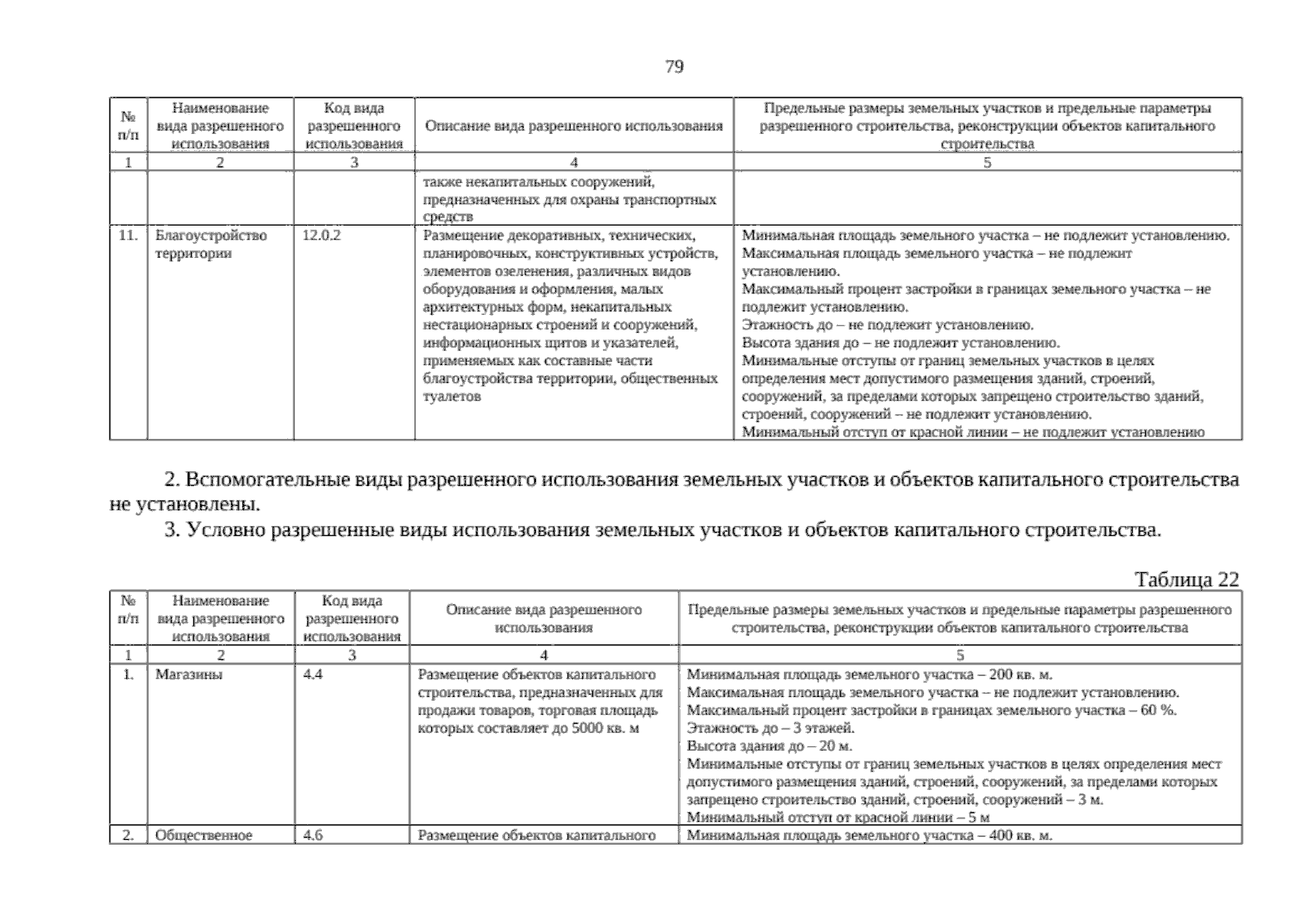 79

| № п/п | Наименование вида разрешенного использования | Код вида разрешенного использования | Описание вида разрешенного использования | Предельные размеры земельных участков и предельные параметры разрешенного строительства, реконструкции объектов капитального строительства |
|---|---|---|---|---|
| 1 | 2 | 3 | 4 | 5 |
| | | | также некапитальных сооружений, предназначенных для охраны транспортных средств | |
| 11. | Благоустройство территории | 12.0.2 | Размещение декоративных, технических, планировочных, конструктивных устройств, элементов озеленения, различных видов оборудования и оформления, малых архитектурных форм, некапитальных нестационарных строений и сооружений, информационных щитов и указателей, применяемых как составные части благоустройства территории, общественных туалетов | Минимальная площадь земельного участка – не подлежит установлению. Максимальная площадь земельного участка – не подлежит установлению. Максимальный процент застройки в границах земельного участка – не подлежит установлению. Этажность до – не подлежит установлению. Высота здания до – не подлежит установлению. Минимальные отступы от границ земельных участков в целях определения мест допустимого размещения зданий, строений, сооружений, за пределами которых запрещено строительство зданий, строений, сооружений – не подлежит установлению. Минимальный отступ от красной линии – не подлежит установлению |

2. Вспомогательные виды разрешенного использования земельных участков и объектов капитального строительства не установлены.

3. Условно разрешенные виды использования земельных участков и объектов капитального строительства.

Таблица 22

| № п/п | Наименование вида разрешенного использования | Код вида разрешенного использования | Описание вида разрешенного использования | Предельные размеры земельных участков и предельные параметры разрешенного строительства, реконструкции объектов капитального строительства |
|---|---|---|---|---|
| 1 | 2 | 3 | 4 | 5 |
| 1. | Магазины | 4.4 | Размещение объектов капитального строительства, предназначенных для продажи товаров, торговая площадь которых составляет до 5000 кв. м | Минимальная площадь земельного участка – 200 кв. м. Максимальная площадь земельного участка – не подлежит установлению. Максимальный процент застройки в границах земельного участка – 60 %. Этажность до – 3 этажей. Высота здания до – 20 м. Минимальные отступы от границ земельных участков в целях определения мест допустимого размещения зданий, строений, сооружений, за пределами которых запрещено строительство зданий, строений, сооружений – 3 м. Минимальный отступ от красной линии – 5 м |
| 2. | Общественное | 4.6 | Размещение объектов капитального | Минимальная площадь земельного участка – 400 кв. м. |